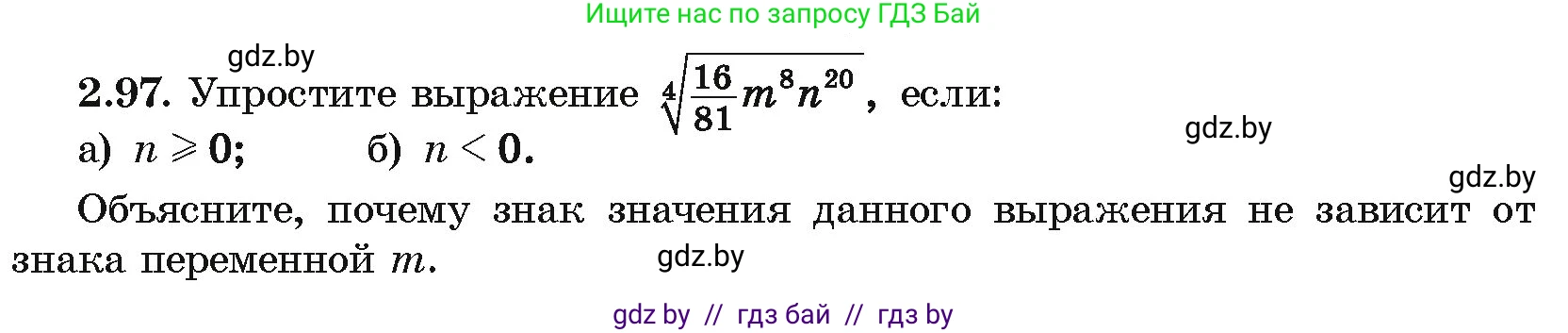 Ищите нас по запросу ГДЗ Бай

gdz.by

**2.97.** Упростите выражение $\sqrt[4]{\frac{16}{81}m^8n^{20}}$, если:

gdz.by

а) $n \geqslant 0$; б) $n < 0$.

gdz.by

Объясните, почему знак значения данного выражения не зависит от знака переменной $m$.

gdz.by

gdz by // гдз бай // гдз by